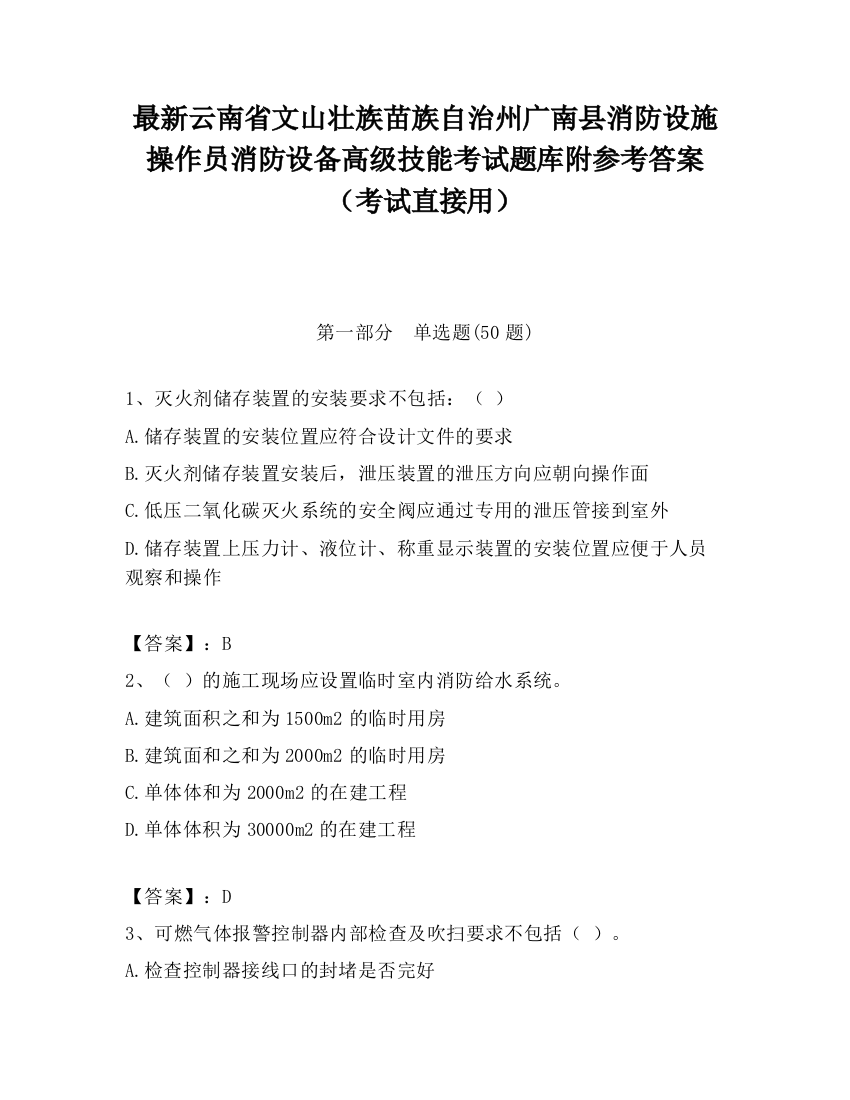 最新云南省文山壮族苗族自治州广南县消防设施操作员消防设备高级技能考试题库附参考答案（考试直接用）

第一部分　单选题(50 题)

1、灭火剂储存装置的安装要求不包括：（ ）

A.储存装置的安装位置应符合设计文件的要求

B.灭火剂储存装置安装后，泄压装置的泄压方向应朝向操作面

C.低压二氧化碳灭火系统的安全阀应通过专用的泄压管接到室外

D.储存装置上压力计、液位计、称重显示装置的安装位置应便于人员观察和操作

【答案】：B

2、（ ）的施工现场应设置临时室内消防给水系统。

A.建筑面积之和为 1500m2 的临时用房

B.建筑面和之和为 2000m2 的临时用房

C.单体体和为 2000m2 的在建工程

D.单体体积为 30000m2 的在建工程

【答案】：D

3、可燃气体报警控制器内部检查及吹扫要求不包括（ ）。

A.检查控制器接线口的封堵是否完好